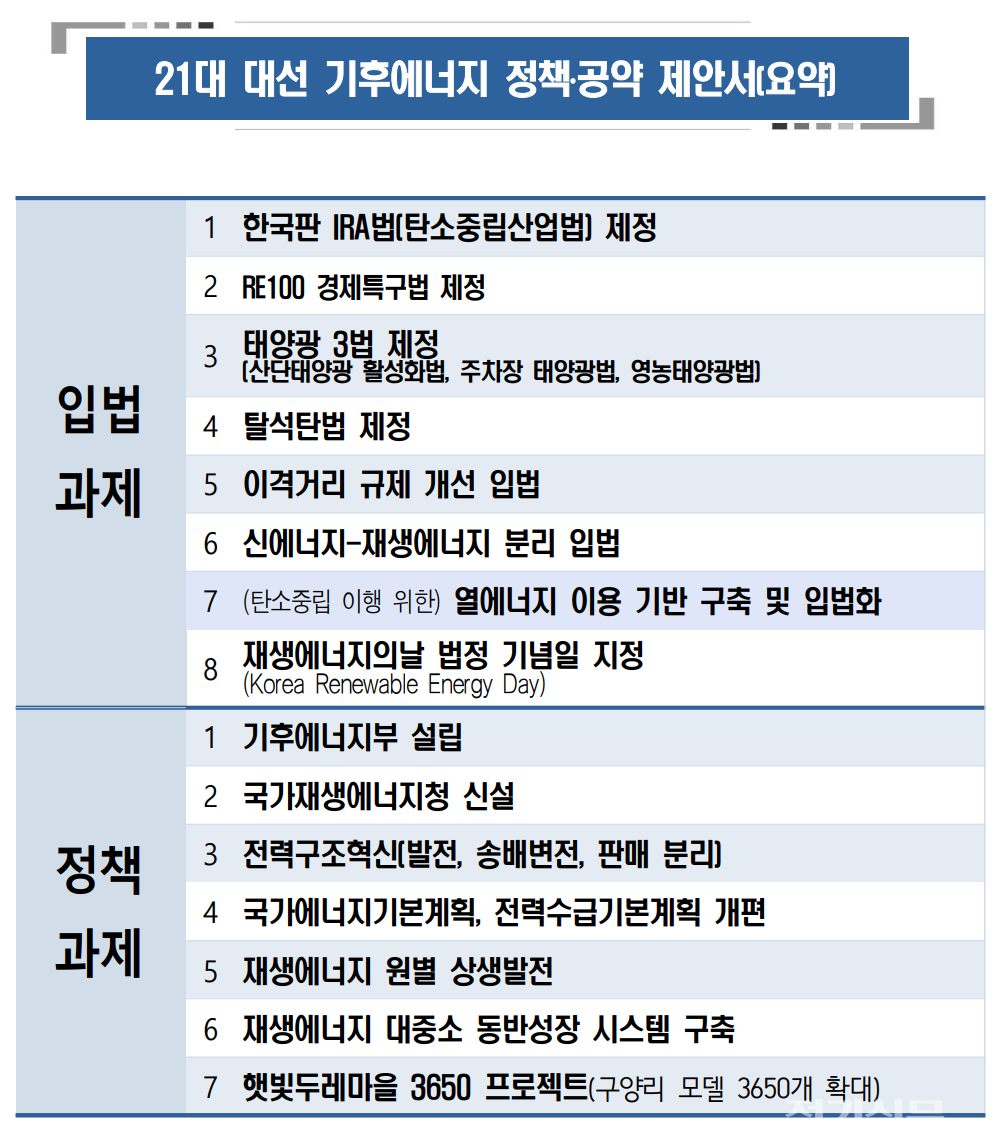 21대 대선 기후에너지 정책·공약 제안서(요약)

| | | |
|---|---|---|
| 입법 과제 | 1 | 한국판 IRA법(탄소중립산업법) 제정 |
| | 2 | RE100 경제특구법 제정 |
| | 3 | 태양광 3법 제정 (산단태양광 활성화법, 주차장 태양광법, 영농태양광법) |
| | 4 | 탈석탄법 제정 |
| | 5 | 이격거리 규제 개선 입법 |
| | 6 | 신에너지-재생에너지 분리 입법 |
| | 7 | (탄소중립 이행 위한) 열에너지 이용 기반 구축 및 입법화 |
| | 8 | 재생에너지의날 법정 기념일 지정 (Korea Renewable Energy Day) |
| 정책 과제 | 1 | 기후에너지부 설립 |
| | 2 | 국가재생에너지청 신설 |
| | 3 | 전력구조혁신(발전, 송배변전, 판매 분리) |
| | 4 | 국가에너지기본계획, 전력수급기본계획 개편 |
| | 5 | 재생에너지 원별 상생발전 |
| | 6 | 재생에너지 대중소 동반성장 시스템 구축 |
| | 7 | 햇빛두레마을 3650 프로젝트(구양리 모델 3650개 확대) |